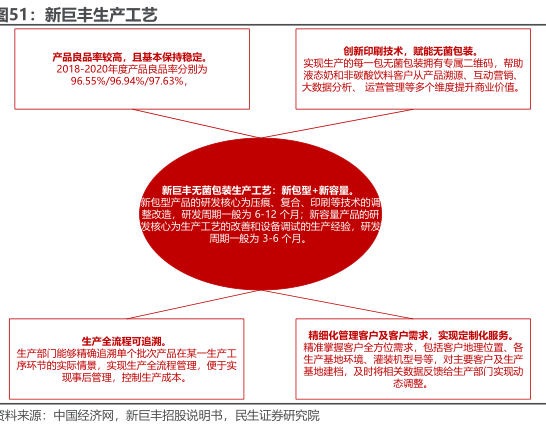 图51：新巨丰生产工艺

产品良品率较高，且基本保持稳定。
2018-2020年度产品良品率分别为96.55%/96.94%/97.63%，

创新印刷技术，赋能无菌包装。
实现生产的每一包无菌包装拥有专属二维码，帮助液态奶和非碳酸饮料客户从产品溯源、互动营销、大数据分析、运营管理等多个维度提升商业价值。

新巨丰无菌包装生产工艺：新包型+新容量。
新包型产品的研发核心为压痕、复合、印刷等技术的调整改造，研发周期一般为 6-12 个月；新容量产品的研发核心为生产工艺的改善和设备调试的生产经验，研发周期一般为 3-6 个月。

生产全流程可追溯。
生产部门能够精确追溯单个批次产品在某一生产工序环节的实际情景，实现生产全流程管理，便于实现事后管理，控制生产成本。

精细化管理客户及客户需求，实现定制化服务。
精准掌握客户全方位需求，包括客户地理位置、各生产基地环境、灌装机型号等，对主要客户及生产基地建档，及时将相关数据反馈给生产部门实现动态调整。

资料来源：中国经济网，新巨丰招股说明书，民生证券研究院